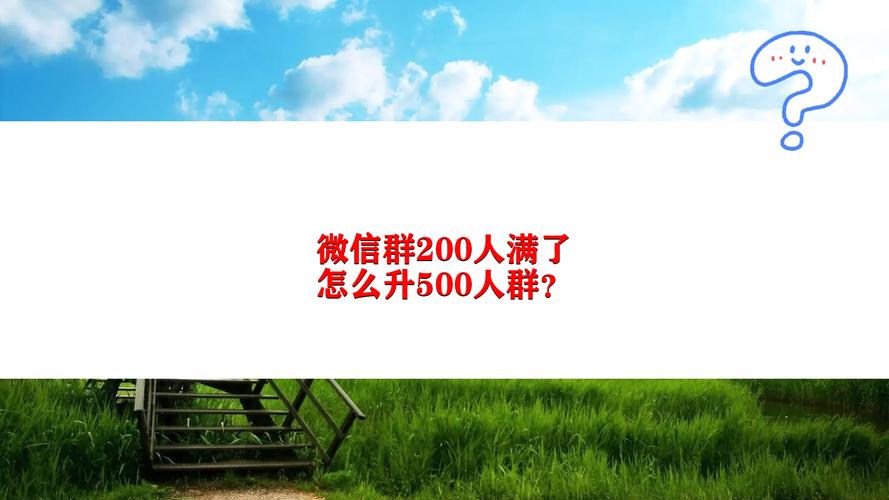 微信群200人满了
怎么升500人群?